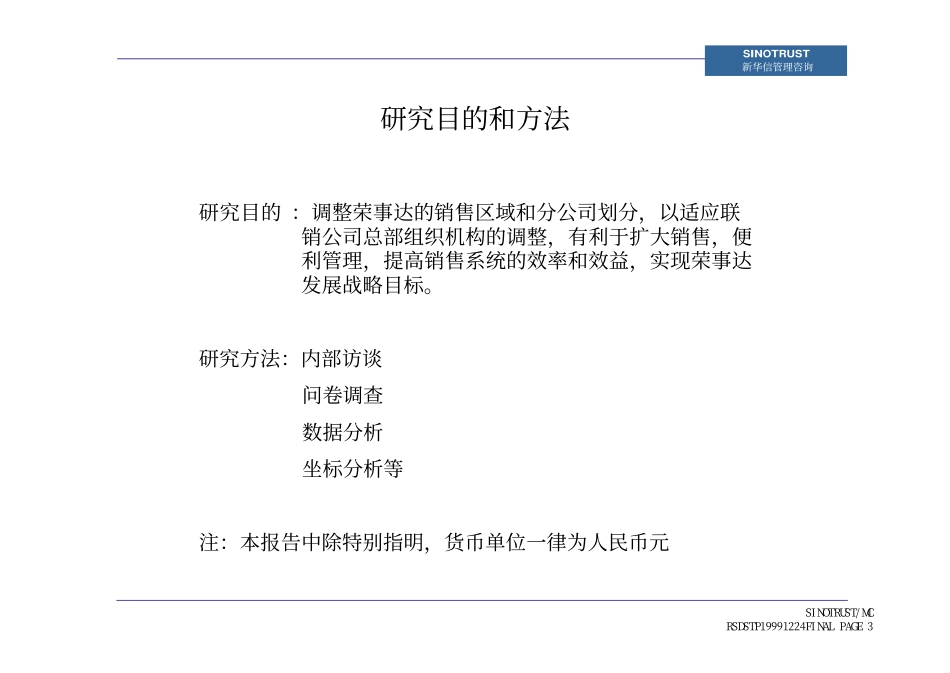 SINOTRUST
新华信管理咨询

研究目的和方法

研究目的 ： 调整荣事达的销售区域和分公司划分，以适应联销公司总部组织机构的调整，有利于扩大销售，便利管理，提高销售系统的效率和效益，实现荣事达发展战略目标。

研究方法：内部访谈
问卷调查
数据分析
坐标分析等

注：本报告中除特别指明，货币单位一律为人民币元

SINOTRUST/MC
RSDSTP19991224FINAL PAGE 3